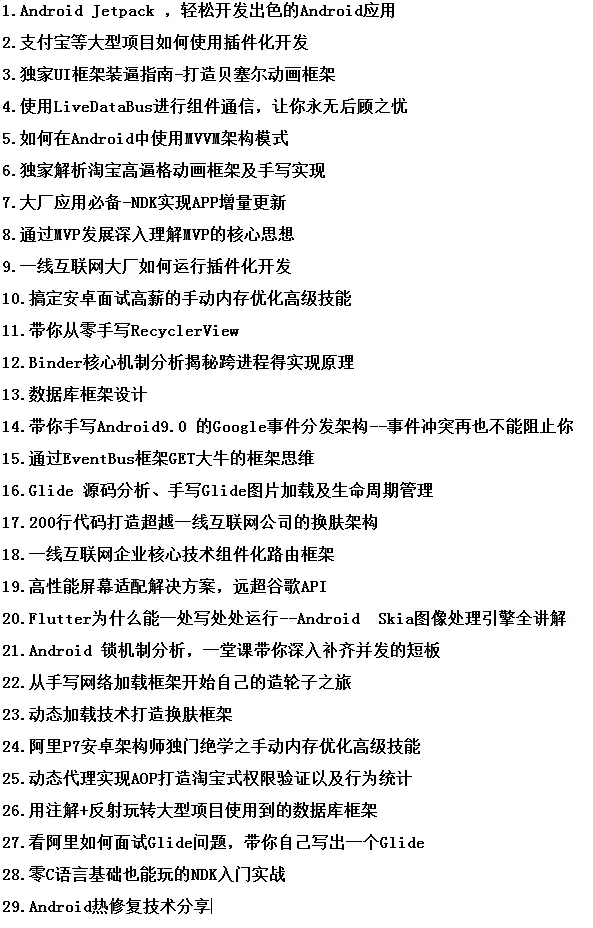 1.Android Jetpack ，轻松开发出色的Android应用
2.支付宝等大型项目如何使用插件化开发
3.独家UI框架装逼指南-打造贝塞尔动画框架
4.使用LiveDataBus进行组件通信，让你永无后顾之忧
5.如何在Android中使用MVVM架构模式
6.独家解析淘宝高逼格动画框架及手写实现
7.大厂应用必备-NDK实现APP增量更新
8.通过MVP发展深入理解MVP的核心思想
9.一线互联网大厂如何运行插件化开发
10.搞定安卓面试高薪的手动内存优化高级技能
11.带你从零手写RecyclerView
12.Binder核心机制分析揭秘跨进程得实现原理
13.数据库框架设计
14.带你手写Android9.0 的Google事件分发架构--事件冲突再也不能阻止你
15.通过EventBus框架GET大牛的框架思维
16.Glide 源码分析、手写Glide图片加载及生命周期管理
17.200行代码打造超越一线互联网公司的换肤架构
18.一线互联网企业核心技术组件化路由框架
19.高性能屏幕适配解决方案，远超谷歌API
20.Flutter为什么能一处写处处运行--Android Skia图像处理引擎全讲解
21.Android 锁机制分析，一堂课带你深入补齐并发的短板
22.从手写网络加载框架开始自己的造轮子之旅
23.动态加载技术打造换肤框架
24.阿里P7安卓架构师独门绝学之手动内存优化高级技能
25.动态代理实现AOP打造淘宝式权限验证以及行为统计
26.用注解+反射玩转大型项目使用到的数据库框架
27.看阿里如何面试Glide问题，带你自己写出一个Glide
28.零C语言基础也能玩的NDK入门实战
29.Android热修复技术分享